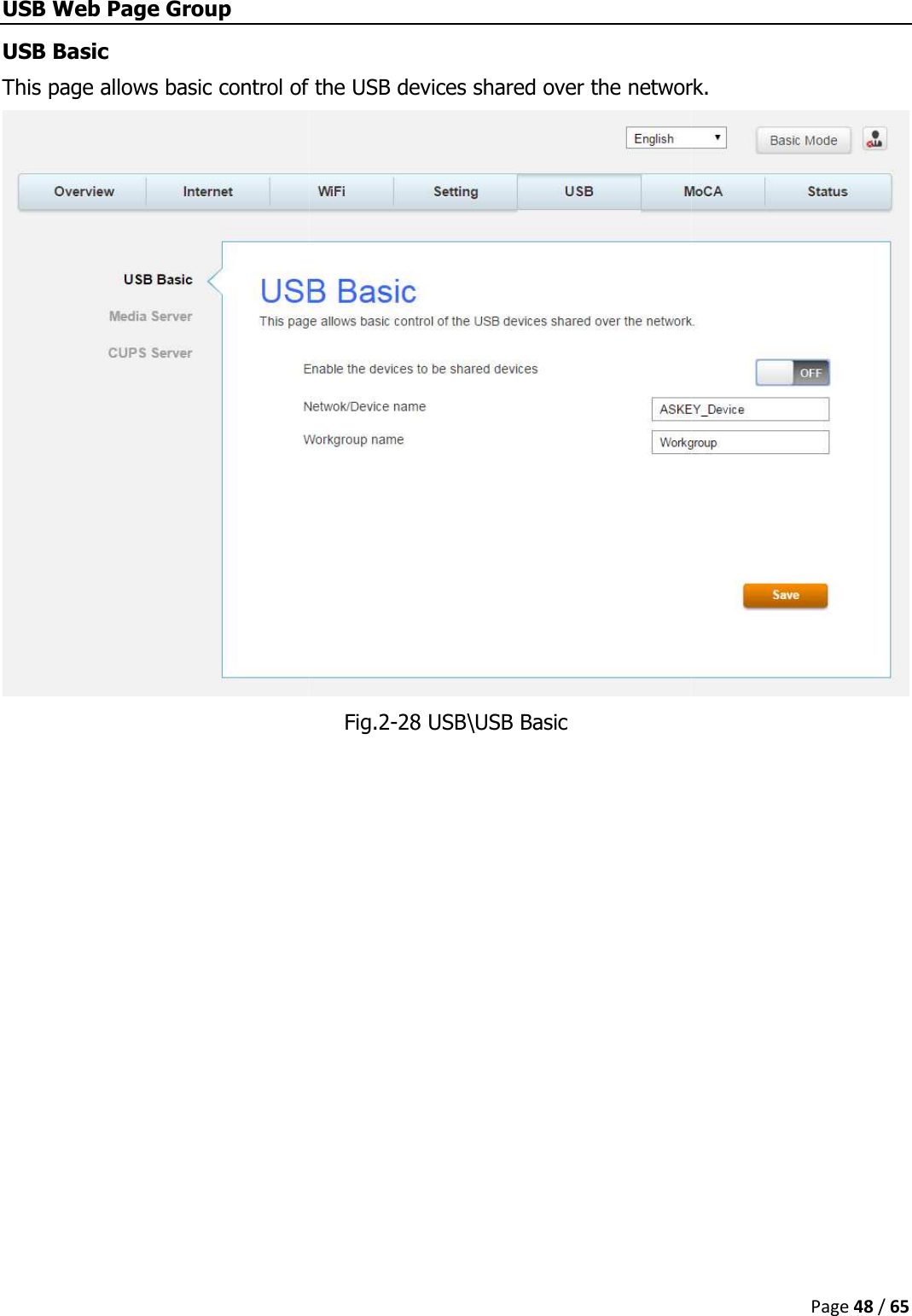 USB Web Page Group

USB Basic

This page allows basic control of the USB devices shared over the network.

English

Basic Mode

Overview

Internet

WiFi

Setting

USB

MoCA

Status

USB Basic

Media Server

CUPS Server

USB Basic

This page allows basic control of the USB devices shared over the network.

Enable the devices to be shared devices

OFF

Netwok/Device name

ASKEY_Device

Workgroup name

Workgroup

Save

Fig.2-28 USB\USB Basic

Page 48 / 65